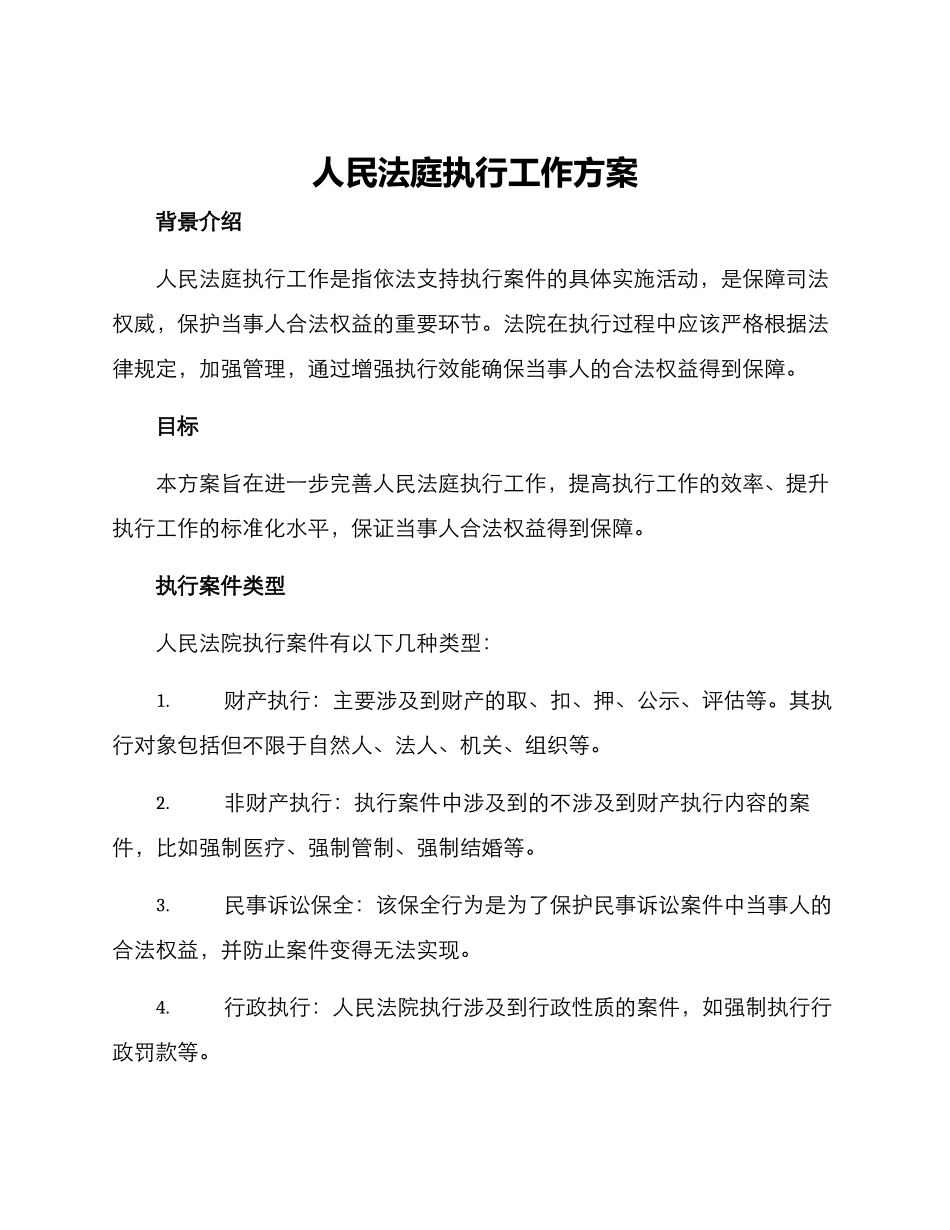 人民法庭执行工作方案

背景介绍

人民法庭执行工作是指依法支持执行案件的具体实施活动，是保障司法权威，保护当事人合法权益的重要环节。法院在执行过程中应该严格根据法律规定，加强管理，通过增强执行效能确保当事人的合法权益得到保障。

目标

本方案旨在进一步完善人民法庭执行工作，提高执行工作的效率、提升执行工作的标准化水平，保证当事人合法权益得到保障。

执行案件类型

人民法院执行案件有以下几种类型：

1. 财产执行：主要涉及到财产的取、扣、押、公示、评估等。其执行对象包括但不限于自然人、法人、机关、组织等。

2. 非财产执行：执行案件中涉及到的不涉及到财产执行内容的案件，比如强制医疗、强制管制、强制结婚等。

3. 民事诉讼保全：该保全行为是为了保护民事诉讼案件中当事人的合法权益，并防止案件变得无法实现。

4. 行政执行：人民法院执行涉及到行政性质的案件，如强制执行行政罚款等。